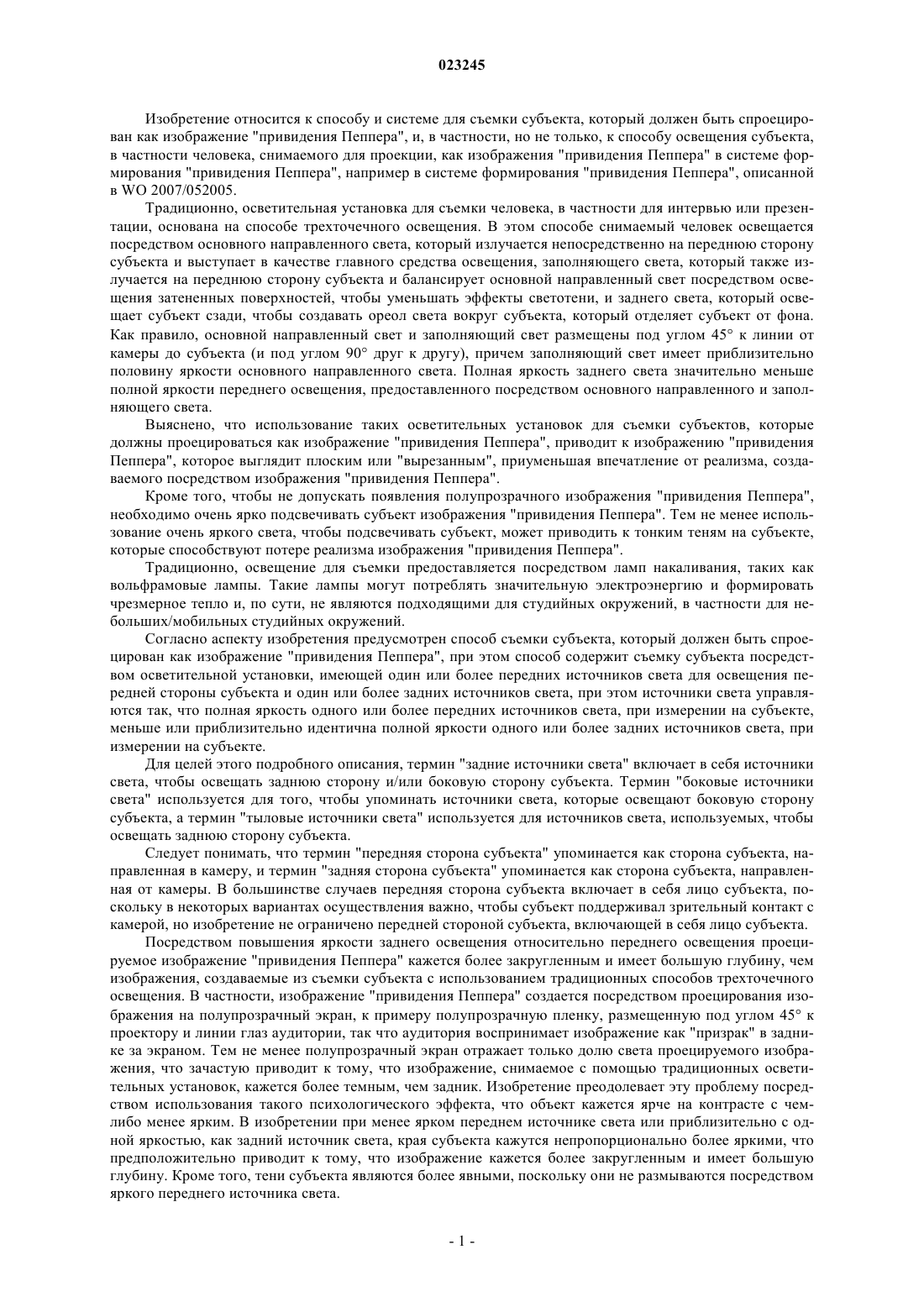 023245

Изобретение относится к способу и системе для съемки субъекта, который должен быть спроецирован как изображение "привидения Пеппера", и, в частности, но не только, к способу освещения субъекта, в частности человека, снимаемого для проекции, как изображения "привидения Пеппера" в системе формирования "привидения Пеппера", например в системе формирования "привидения Пеппера", описанной в WO 2007/052005.

Традиционно, осветительная установка для съемки человека, в частности для интервью или презентации, основана на способе трехточечного освещения. В этом способе снимаемый человек освещается посредством основного направленного света, который излучается непосредственно на переднюю сторону субъекта и выступает в качестве главного средства освещения, заполняющего света, который также излучается на переднюю сторону субъекта и балансирует основной направленный свет посредством освещения затененных поверхностей, чтобы уменьшать эффекты светотени, и заднего света, который освещает субъект сзади, чтобы создавать ореол света вокруг субъекта, который отделяет субъект от фона. Как правило, основной направленный свет и заполняющий свет размещены под углом 45° к линии от камеры до субъекта (и под углом 90° друг к другу), причем заполняющий свет имеет приблизительно половину яркости основного направленного света. Полная яркость заднего света значительно меньше полной яркости переднего освещения, предоставленного посредством основного направленного и заполняющего света.

Выяснено, что использование таких осветительных установок для съемки субъектов, которые должны проецироваться как изображение "привидения Пеппера", приводит к изображению "привидения Пеппера", которое выглядит плоским или "вырезанным", приуменьшая впечатление от реализма, создаваемого посредством изображения "привидения Пеппера".

Кроме того, чтобы не допускать появления полупрозрачного изображения "привидения Пеппера", необходимо очень ярко подсвечивать субъект изображения "привидения Пеппера". Тем не менее использование очень яркого света, чтобы подсвечивать субъект, может приводить к тонким теням на субъекте, которые способствуют потере реализма изображения "привидения Пеппера".

Традиционно, освещение для съемки предоставляется посредством ламп накаливания, таких как вольфрамовые лампы. Такие лампы могут потреблять значительную электроэнергию и формировать чрезмерное тепло и, по сути, не являются подходящими для студийных окружений, в частности для небольших/мобильных студийных окружений.

Согласно аспекту изобретения предусмотрен способ съемки субъекта, который должен быть спроецирован как изображение "привидения Пеппера", при этом способ содержит съемку субъекта посредством осветительной установки, имеющей один или более передних источников света для освещения передней стороны субъекта и один или более задних источников света, при этом источники света управляются так, что полная яркость одного или более передних источников света, при измерении на субъекте, меньше или приблизительно идентична полной яркости одного или более задних источников света, при измерении на субъекте.

Для целей этого подробного описания, термин "задние источники света" включает в себя источники света, чтобы освещать заднюю сторону и/или боковую сторону субъекта. Термин "боковые источники света" используется для того, чтобы упоминать источники света, которые освещают боковую сторону субъекта, а термин "тыловые источники света" используется для источников света, используемых, чтобы освещать заднюю сторону субъекта.

Следует понимать, что термин "передняя сторона субъекта" упоминается как сторона субъекта, направленная в камеру, и термин "задняя сторона субъекта" упоминается как сторона субъекта, направленная от камеры. В большинстве случаев передняя сторона субъекта включает в себя лицо субъекта, поскольку в некоторых вариантах осуществления важно, чтобы субъект поддерживал зрительный контакт с камерой, но изобретение не ограничено передней стороной субъекта, включающей в себя лицо субъекта.

Посредством повышения яркости заднего освещения относительно переднего освещения проецируемое изображение "привидения Пеппера" кажется более закругленным и имеет большую глубину, чем изображения, создаваемые из съемки субъекта с использованием традиционных способов трехточечного освещения. В частности, изображение "привидения Пеппера" создается посредством проецирования изображения на полупрозрачный экран, к примеру полупрозрачную пленку, размещенную под углом 45° к проектору и линии глаз аудитории, так что аудитория воспринимает изображение как "призрак" в заднике за экраном. Тем не менее полупрозрачный экран отражает только долю света проецируемого изображения, что зачастую приводит к тому, что изображение, снимаемое с помощью традиционных осветительных установок, кажется более темным, чем задник. Изобретение преодолевает эту проблему посредством использования такого психологического эффекта, что объект кажется ярче на контрасте с чем-либо менее ярким. В изобретении при менее ярком переднем источнике света или приблизительно с одной яркостью, как задний источник света, края субъекта кажутся непропорционально более яркими, что предположительно приводит к тому, что изображение кажется более закругленным и имеет большую глубину. Кроме того, тени субъекта являются более явными, поскольку они не размываются посредством яркого переднего источника света.

- 1 -